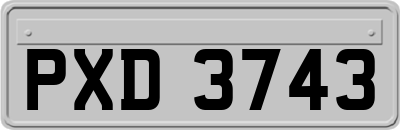 PXD 3743